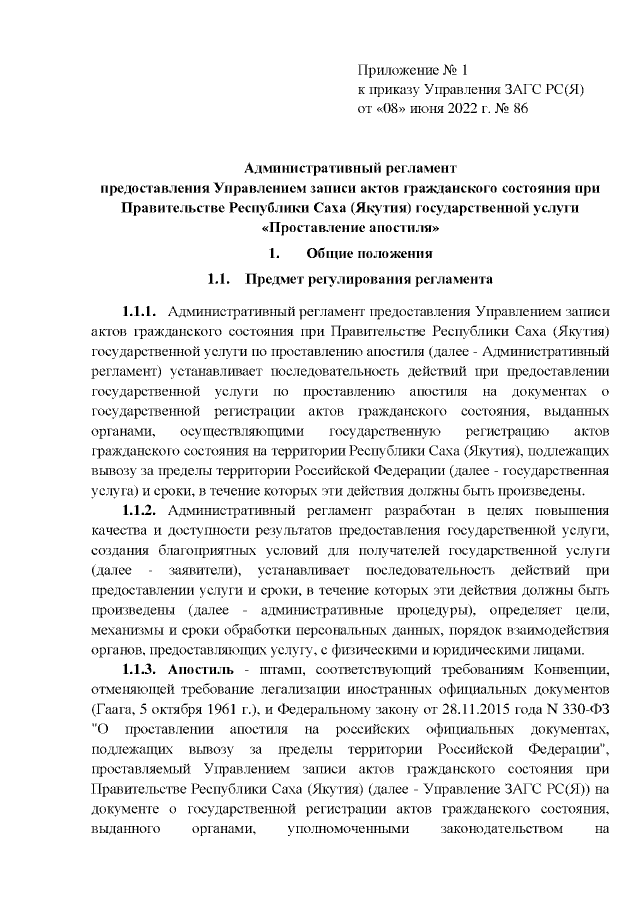 Приложение № 1
к приказу Управления ЗАГС РС(Я)
от «08» июня 2022 г. № 86

Административный регламент
предоставления Управлением записи актов гражданского состояния при Правительстве Республики Саха (Якутия) государственной услуги «Проставление апостиля»

1. Общие положения

1.1. Предмет регулирования регламента

1.1.1. Административный регламент предоставления Управлением записи актов гражданского состояния при Правительстве Республики Саха (Якутия) государственной услуги по проставлению апостиля (далее - Административный регламент) устанавливает последовательность действий при предоставлении государственной услуги по проставлению апостиля на документах о государственной регистрации актов гражданского состояния, выданных органами, осуществляющими государственную регистрацию актов гражданского состояния на территории Республики Саха (Якутия), подлежащих вывозу за пределы территории Российской Федерации (далее - государственная услуга) и сроки, в течение которых эти действия должны быть произведены.

1.1.2. Административный регламент разработан в целях повышения качества и доступности результатов предоставления государственной услуги, создания благоприятных условий для получателей государственной услуги (далее - заявители), устанавливает последовательность действий при предоставлении услуги и сроки, в течение которых эти действия должны быть произведены (далее - административные процедуры), определяет цели, механизмы и сроки обработки персональных данных, порядок взаимодействия органов, предоставляющих услугу, с физическими и юридическими лицами.

1.1.3. Апостиль - штамп, соответствующий требованиям Конвенции, отменяющей требование легализации иностранных официальных документов (Гаага, 5 октября 1961 г.), и Федеральному закону от 28.11.2015 года N 330-ФЗ "О проставлении апостиля на российских официальных документах, подлежащих вывозу за пределы территории Российской Федерации", проставляемый Управлением записи актов гражданского состояния при Правительстве Республики Саха (Якутия) (далее - Управление ЗАГС РС(Я)) на документе о государственной регистрации актов гражданского состояния, выданного органами, уполномоченными законодательством на